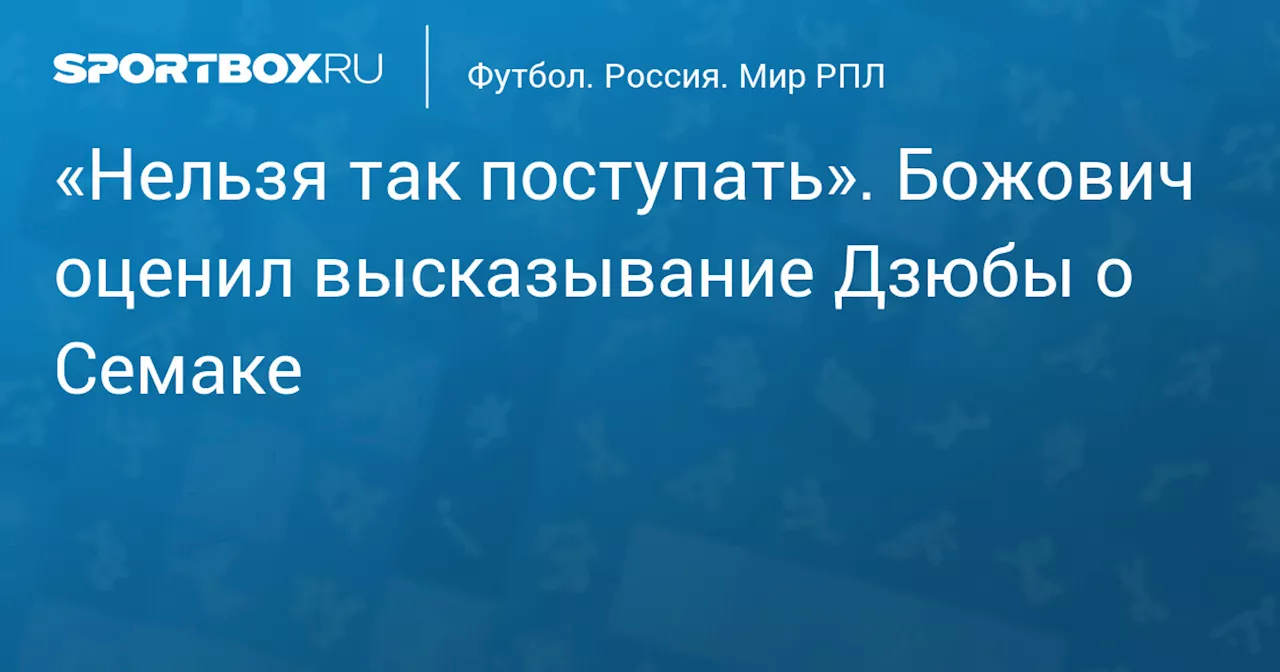 SPORTBOX.RU

Футбол. Россия. Мир РПЛ

«Нельзя так поступать». Божович оценил высказывание Дзюбы о Семаке